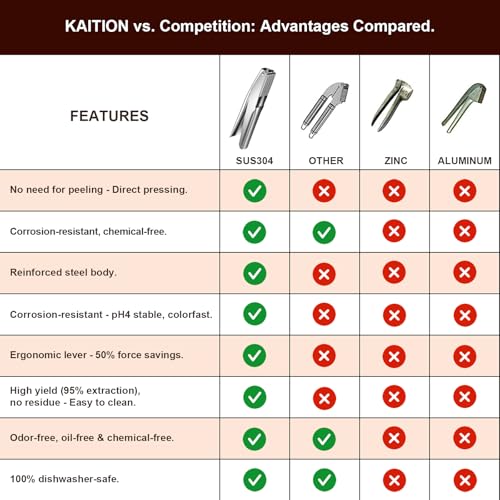 KAITION vs. Competition: Advantages Compared.

| FEATURES | SUS304 | OTHER | ZINC | ALUMINUM |
|---|---|---|---|---|
| No need for peeling - Direct pressing. | ✓ | ✗ | ✗ | ✗ |
| Corrosion-resistant, chemical-free. | ✓ | ✓ | ✗ | ✗ |
| Reinforced steel body. | ✓ | ✗ | ✗ | ✗ |
| Corrosion-resistant - pH4 stable, colorfast. | ✓ | ✗ | ✗ | ✗ |
| Ergonomic lever - 50% force savings. | ✓ | ✗ | ✗ | ✗ |
| High yield (95% extraction), no residue - Easy to clean. | ✓ | ✗ | ✗ | ✗ |
| Odor-free, oil-free & chemical-free. | ✓ | ✓ | ✗ | ✗ |
| 100% dishwasher-safe. | ✓ | ✓ | ✗ | ✗ |